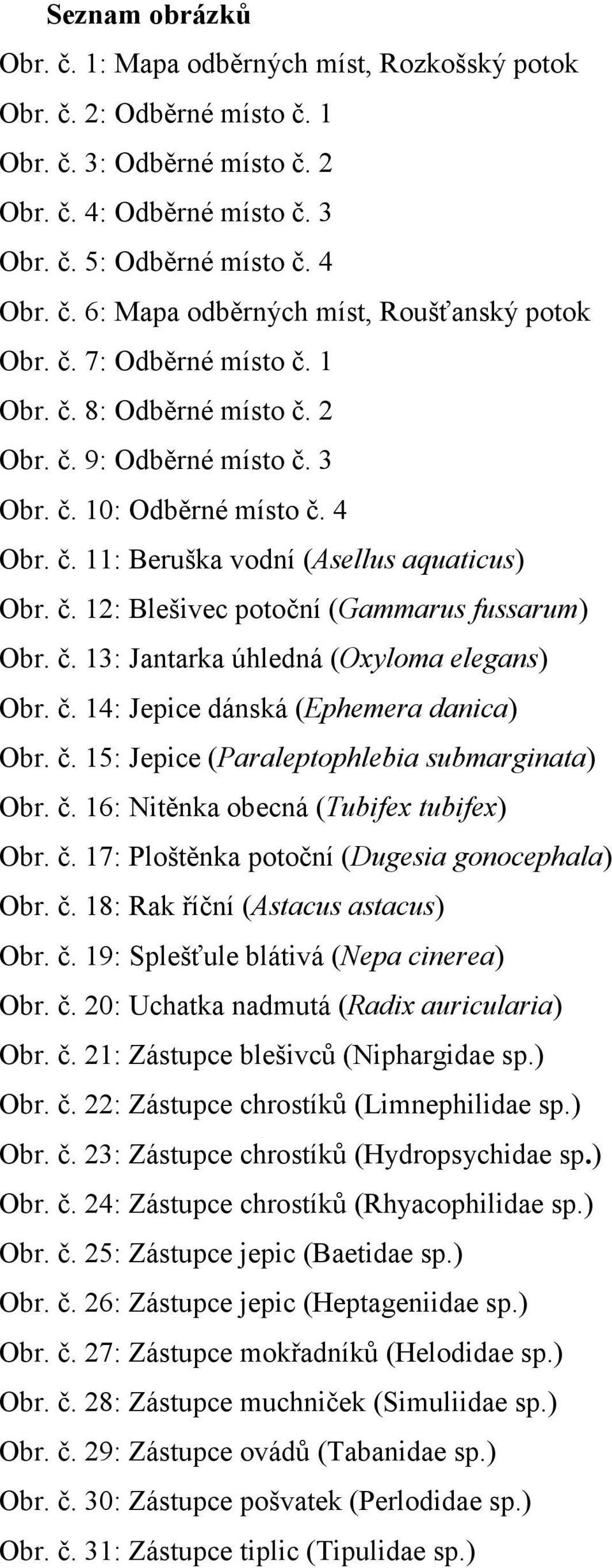 Seznam obrázků

Obr. č. 1: Mapa odběrných míst, Rozkošský potok

Obr. č. 2: Odběrné místo č. 1

Obr. č. 3: Odběrné místo č. 2

Obr. č. 4: Odběrné místo č. 3

Obr. č. 5: Odběrné místo č. 4

Obr. č. 6: Mapa odběrných míst, Roušťanský potok

Obr. č. 7: Odběrné místo č. 1

Obr. č. 8: Odběrné místo č. 2

Obr. č. 9: Odběrné místo č. 3

Obr. č. 10: Odběrné místo č. 4

Obr. č. 11: Beruška vodní (Asellus aquaticus)

Obr. č. 12: Blešivec potoční (Gammarus fussarum)

Obr. č. 13: Jantarka úhledná (Oxyloma elegans)

Obr. č. 14: Jepice dánská (Ephemera danica)

Obr. č. 15: Jepice (Paraleptophlebia submarginata)

Obr. č. 16: Nitěnka obecná (Tubifex tubifex)

Obr. č. 17: Ploštěnka potoční (Dugesia gonocephala)

Obr. č. 18: Rak říční (Astacus astacus)

Obr. č. 19: Splešťule blátivá (Nepa cinerea)

Obr. č. 20: Uchatka nadmutá (Radix auricularia)

Obr. č. 21: Zástupce blešivců (Niphargidae sp.)

Obr. č. 22: Zástupce chrostíků (Limnephilidae sp.)

Obr. č. 23: Zástupce chrostíků (Hydropsychidae sp.)

Obr. č. 24: Zástupce chrostíků (Rhyacophilidae sp.)

Obr. č. 25: Zástupce jepic (Baetidae sp.)

Obr. č. 26: Zástupce jepic (Heptageniidae sp.)

Obr. č. 27: Zástupce mokřadníků (Helodidae sp.)

Obr. č. 28: Zástupce muchniček (Simuliidae sp.)

Obr. č. 29: Zástupce ovádů (Tabanidae sp.)

Obr. č. 30: Zástupce pošvatek (Perlodidae sp.)

Obr. č. 31: Zástupce tiplic (Tipulidae sp.)